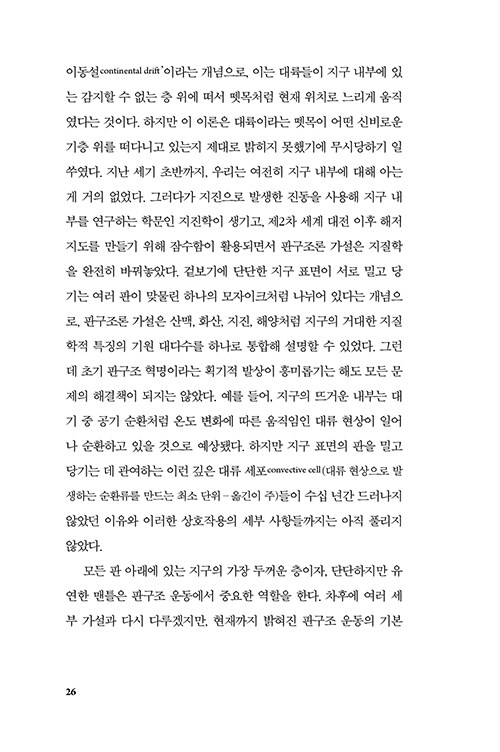 이동설continental drift'이라는 개념으로, 이는 대륙들이 지구 내부에 있는 감지할 수 없는 층 위에 떠서 뗏목처럼 현재 위치로 느리게 움직였다는 것이다. 하지만 이 이론은 대륙이라는 뗏목이 어떤 신비로운 기층 위를 떠다니고 있는지 제대로 밝히지 못했기에 무시당하기 일쑤였다. 지난 세기 초반까지, 우리는 여전히 지구 내부에 대해 아는 게 거의 없었다. 그러다가 지진으로 발생한 진동을 사용해 지구 내부를 연구하는 학문인 지진학이 생기고, 제2차 세계 대전 이후 해저 지도를 만들기 위해 잠수함이 활용되면서 판구조론 가설은 지질학을 완전히 바꿔놓았다. 겉보기에 단단한 지구 표면이 서로 밀고 당기는 여러 판이 맞물린 하나의 모자이크처럼 나뉘어 있다는 개념으로, 판구조론 가설은 산맥, 화산, 지진, 해양처럼 지구의 거대한 지질학적 특징의 기원 대다수를 하나로 통합해 설명할 수 있었다. 그런데 초기 판구조 혁명이라는 획기적 발상이 흥미롭기는 해도 모든 문제의 해결책이 되지는 않았다. 예를 들어, 지구의 뜨거운 내부는 대기 중 공기 순환처럼 온도 변화에 따른 움직임인 대류 현상이 일어나 순환하고 있을 것으로 예상됐다. 하지만 지구 표면의 판을 밀고 당기는 데 관여하는 이런 깊은 대류 세포convective cell(대류 현상으로 발생하는 순환류를 만드는 최소 단위 – 옮긴이 주)들이 수십 년간 드러나지 않았던 이유와 이러한 상호작용의 세부 사항들까지는 아직 풀리지 않았다.

모든 판 아래에 있는 지구의 가장 두꺼운 층이자, 단단하지만 유연한 맨틀은 판구조 운동에서 중요한 역할을 한다. 차후에 여러 세부 가설과 다시 다루겠지만, 현재까지 밝혀진 판구조 운동의 기본

26